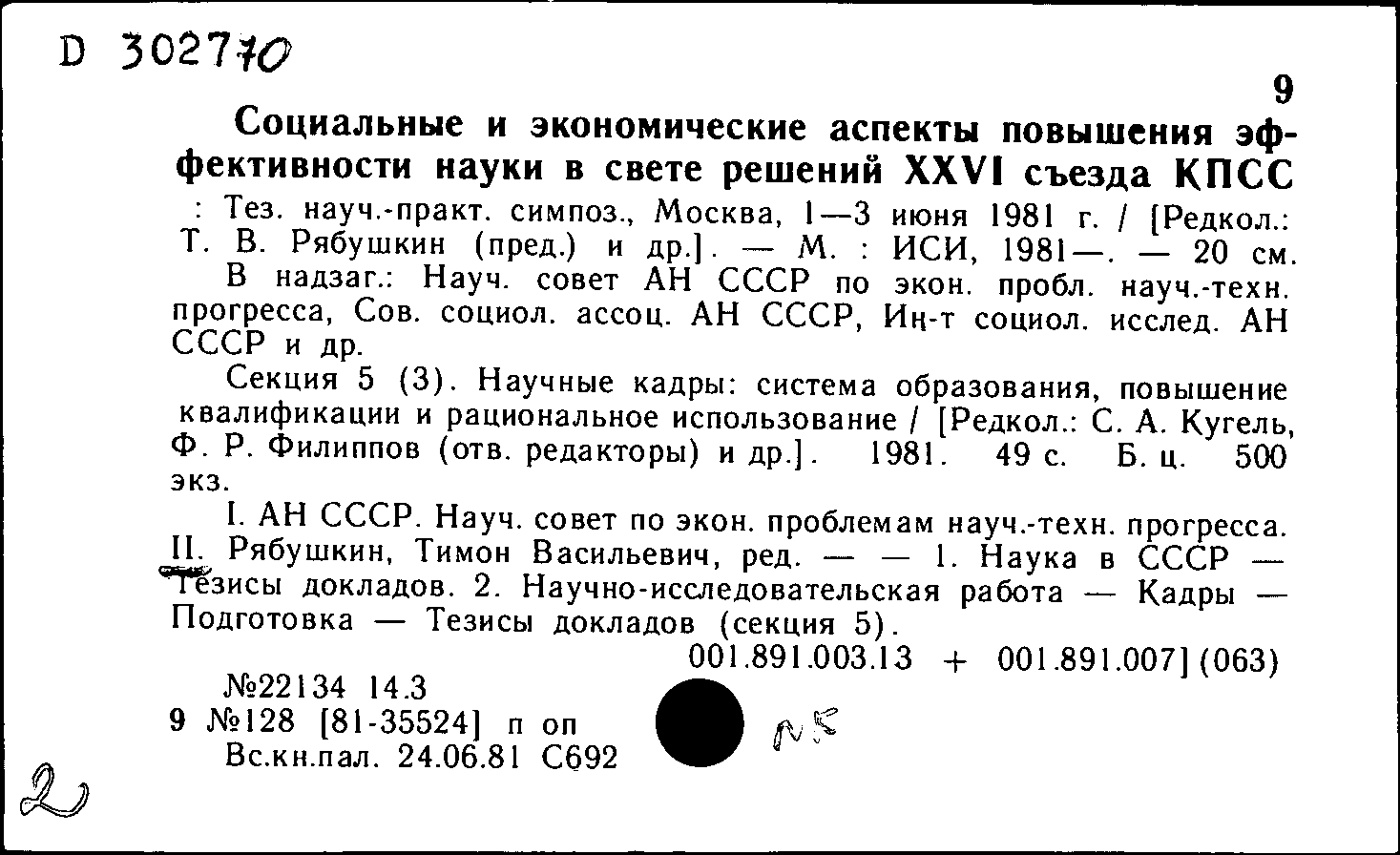 D 302770

9

Социальные и экономические аспекты повышения эффективности науки в свете решений XXVI съезда КПСС : Тез. науч.-практ. симпоз., Москва, 1—3 июня 1981 г. / [Редкол.: Т. В. Рябушкин (пред.) и др.]. — М. : ИСИ, 1981—. — 20 см.

В надзаг.: Науч. совет АН СССР по экон. пробл. науч.-техн. прогресса, Сов. социол. ассоц. АН СССР, Ин-т социол. исслед. АН СССР и др.

Секция 5 (3). Научные кадры: система образования, повышение квалификации и рациональное использование / [Редкол.: С. А. Кугель, Ф. Р. Филиппов (отв. редакторы) и др.]. 1981. 49 с. Б. ц. 500 экз.

I. АН СССР. Науч. совет по экон. проблемам науч.-техн. прогресса. II. Рябушкин, Тимон Васильевич, ред. — — 1. Наука в СССР — Тезисы докладов. 2. Научно-исследовательская работа — Кадры — Подготовка — Тезисы докладов (секция 5).

001.891.003.13 + 001.891.007] (063)

№22134 14.3
9 №128 [81-35524] п оп
Вс.кн.пал. 24.06.81 С692

N5

2